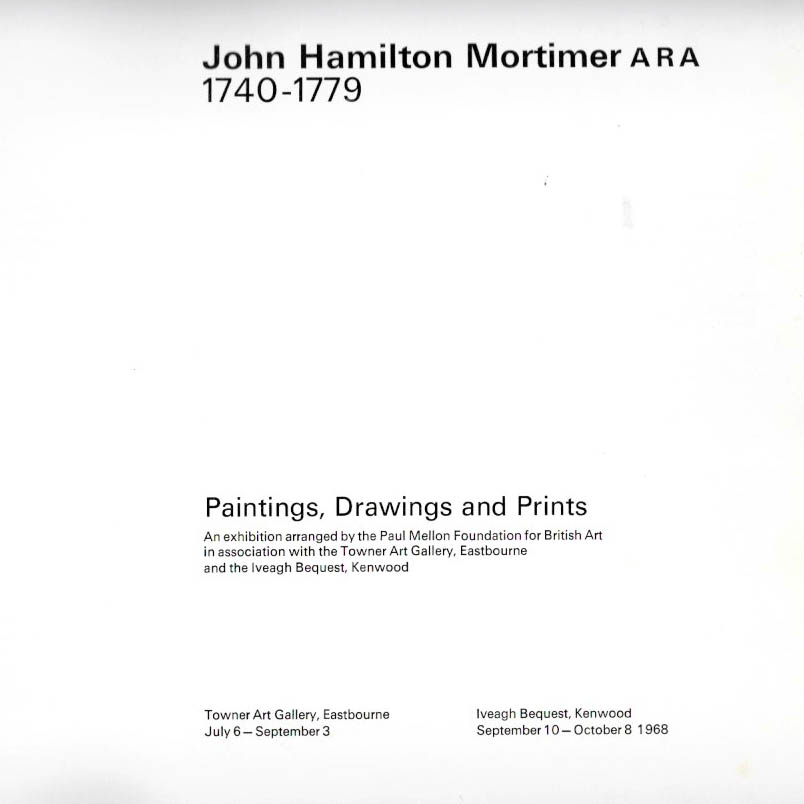 John Hamilton Mortimer ARA
1740-1779

Paintings, Drawings and Prints

An exhibition arranged by the Paul Mellon Foundation for British Art in association with the Towner Art Gallery, Eastbourne and the Iveagh Bequest, Kenwood

Towner Art Gallery, Eastbourne
July 6 – September 3

Iveagh Bequest, Kenwood
September 10 – October 8 1968